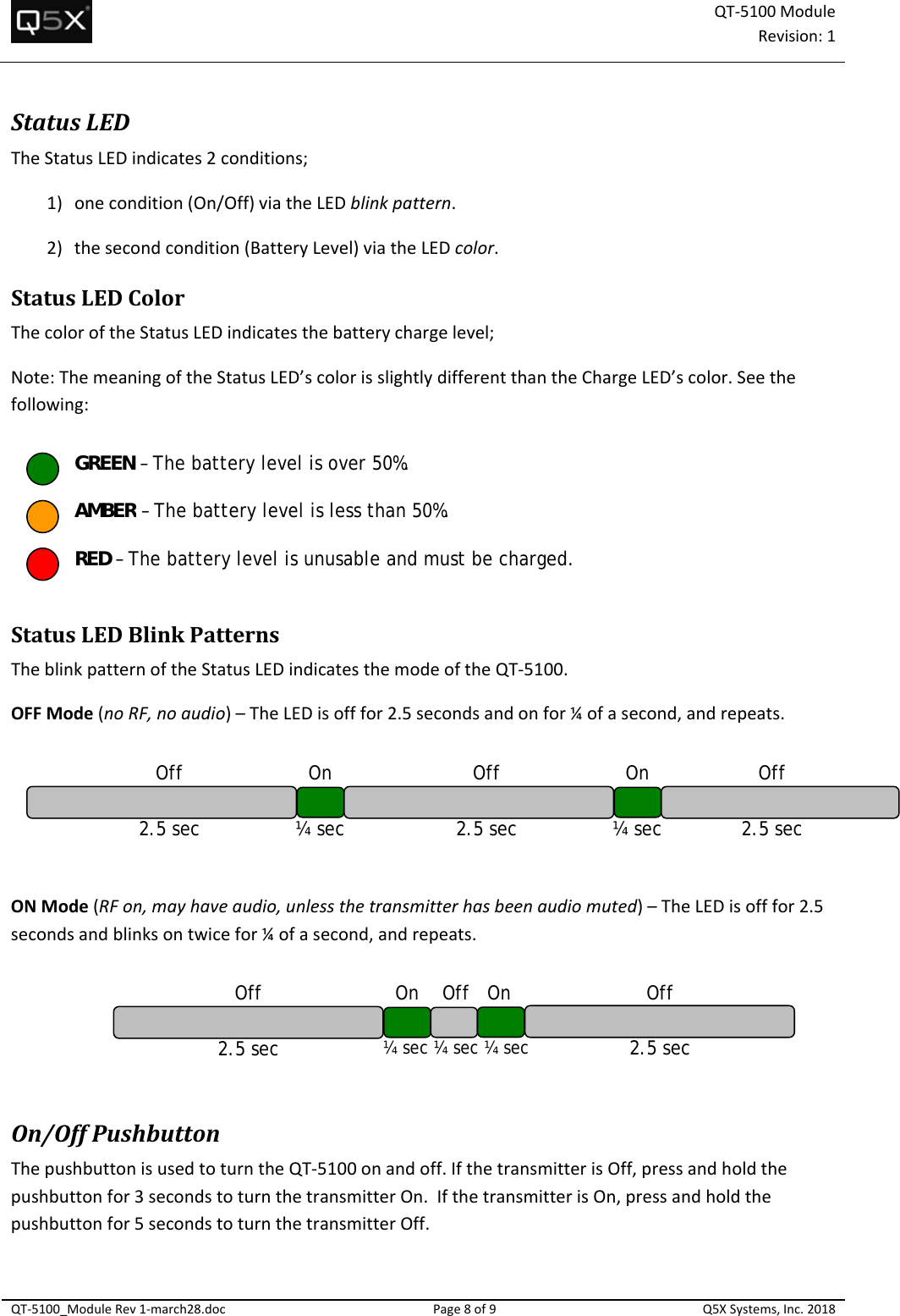 Q5X

QT-5100 Module
Revision: 1

Status LED

The Status LED indicates 2 conditions;

1) one condition (On/Off) via the LED blink pattern.

2) the second condition (Battery Level) via the LED color.

Status LED Color

The color of the Status LED indicates the battery charge level;

Note: The meaning of the Status LED's color is slightly different than the Charge LED's color. See the following:

GREEN – The battery level is over 50%

AMBER – The battery level is less than 50%

RED – The battery level is unusable and must be charged.

Status LED Blink Patterns

The blink pattern of the Status LED indicates the mode of the QT-5100.

OFF Mode (no RF, no audio) – The LED is off for 2.5 seconds and on for ¼ of a second, and repeats.

Off On Off On Off
2.5 sec ¼ sec 2.5 sec ¼ sec 2.5 sec

ON Mode (RF on, may have audio, unless the transmitter has been audio muted) – The LED is off for 2.5 seconds and blinks on twice for ¼ of a second, and repeats.

Off On Off On Off
2.5 sec ¼ sec ¼ sec ¼ sec 2.5 sec

On/Off Pushbutton

The pushbutton is used to turn the QT-5100 on and off. If the transmitter is Off, press and hold the pushbutton for 3 seconds to turn the transmitter On. If the transmitter is On, press and hold the pushbutton for 5 seconds to turn the transmitter Off.

QT-5100_Module Rev 1-march28.doc Page 8 of 9 Q5X Systems, Inc. 2018